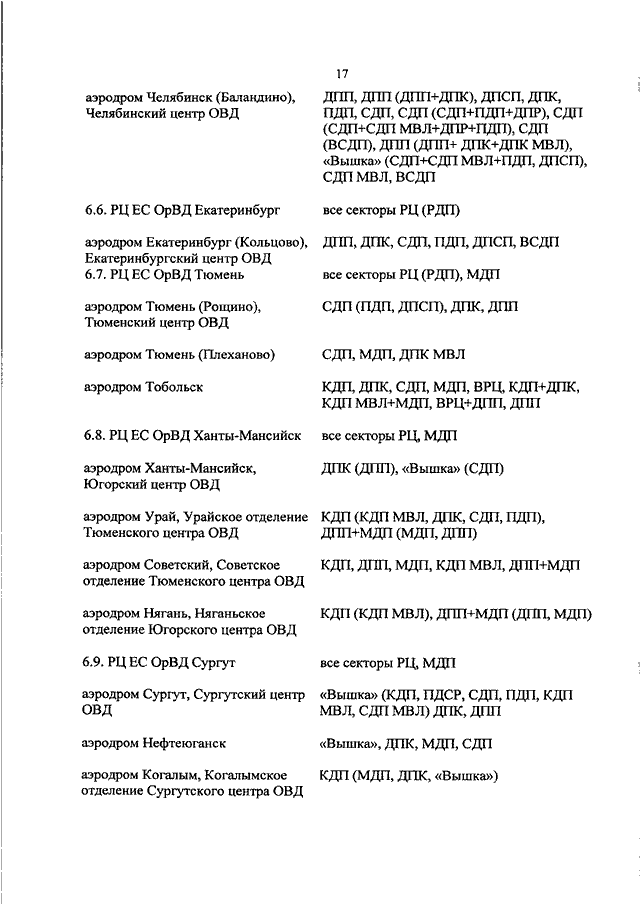 17

| | |
|---|---|
| аэродром Челябинск (Баландино), Челябинский центр ОВД | ДПП, ДПП (ДПП+ДПК), ДПСП, ДПК, ПДП, СДП, СДП (СДП+ПДП+ДПР), СДП (СДП+СДП МВЛ+ДПР+ПДП), СДП (ВСДП), ДПП (ДПП+ ДПК+ДПК МВЛ), «Вышка» (СДП+СДП МВЛ+ПДП, ДПСП), СДП МВЛ, ВСДП |
| 6.6. РЦ ЕС ОрВД Екатеринбург | все секторы РЦ (РДП) |
| аэродром Екатеринбург (Кольцово), Екатеринбургский центр ОВД | ДПП, ДПК, СДП, ПДП, ДПСП, ВСДП |
| 6.7. РЦ ЕС ОрВД Тюмень | все секторы РЦ (РДП), МДП |
| аэродром Тюмень (Рощино), Тюменский центр ОВД | СДП (ПДП, ДПСП), ДПК, ДПП |
| аэродром Тюмень (Плеханово) | СДП, МДП, ДПК МВЛ |
| аэродром Тобольск | КДП, ДПК, СДП, МДП, ВРЦ, КДП+ДПК, КДП МВЛ+МДП, ВРЦ+ДПП, ДПП |
| 6.8. РЦ ЕС ОрВД Ханты-Мансийск | все секторы РЦ, МДП |
| аэродром Ханты-Мансийск, Югорский центр ОВД | ДПК (ДПП), «Вышка» (СДП) |
| аэродром Урай, Урайское отделение Тюменского центра ОВД | КДП (КДП МВЛ, ДПК, СДП, ПДП), ДПП+МДП (МДП, ДПП) |
| аэродром Советский, Советское отделение Тюменского центра ОВД | КДП, ДПП, МДП, КДП МВЛ, ДПП+МДП |
| аэродром Нягань, Няганьское отделение Югорского центра ОВД | КДП (КДП МВЛ), ДПП+МДП (ДПП, МДП) |
| 6.9. РЦ ЕС ОрВД Сургут | все секторы РЦ, МДП |
| аэродром Сургут, Сургутский центр ОВД | «Вышка» (КДП, ПДСР, СДП, ПДП, КДП МВЛ, СДП МВЛ) ДПК, ДПП |
| аэродром Нефтеюганск | «Вышка», ДПК, МДП, СДП |
| аэродром Когалым, Когалымское отделение Сургутского центра ОВД | КДП (МДП, ДПК, «Вышка») |